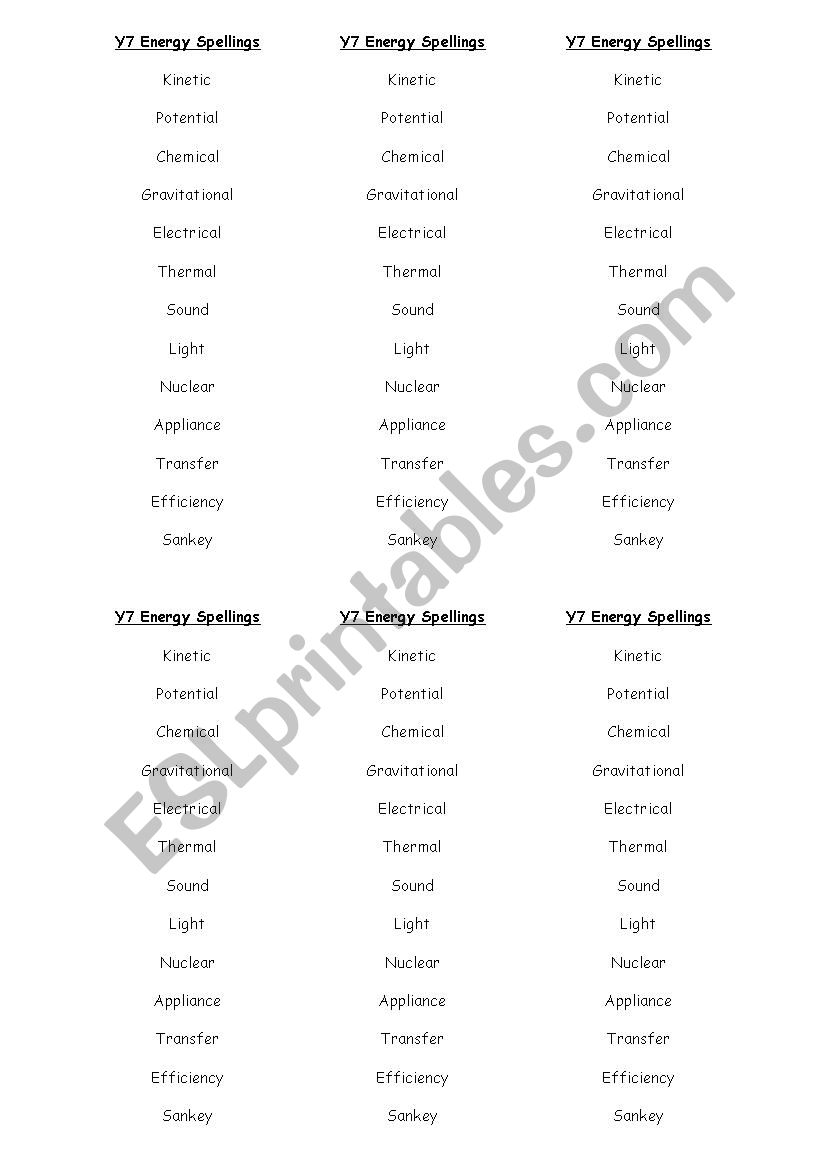 Y7 Energy Spellings

Kinetic

Potential

Chemical

Gravitational

Electrical

Thermal

Sound

Light

Nuclear

Appliance

Transfer

Efficiency

Sankey

Y7 Energy Spellings

Kinetic

Potential

Chemical

Gravitational

Electrical

Thermal

Sound

Light

Nuclear

Appliance

Transfer

Efficiency

Sankey

Y7 Energy Spellings

Kinetic

Potential

Chemical

Gravitational

Electrical

Thermal

Sound

Light

Nuclear

Appliance

Transfer

Efficiency

Sankey

Y7 Energy Spellings

Kinetic

Potential

Chemical

Gravitational

Electrical

Thermal

Sound

Light

Nuclear

Appliance

Transfer

Efficiency

Sankey

Y7 Energy Spellings

Kinetic

Potential

Chemical

Gravitational

Electrical

Thermal

Sound

Light

Nuclear

Appliance

Transfer

Efficiency

Sankey

Y7 Energy Spellings

Kinetic

Potential

Chemical

Gravitational

Electrical

Thermal

Sound

Light

Nuclear

Appliance

Transfer

Efficiency

Sankey

ESLprintables.com